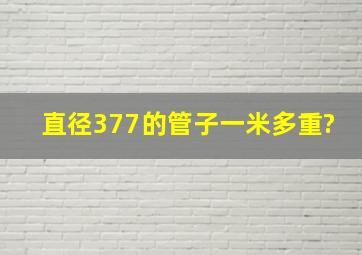 直径377的管子一米多重?